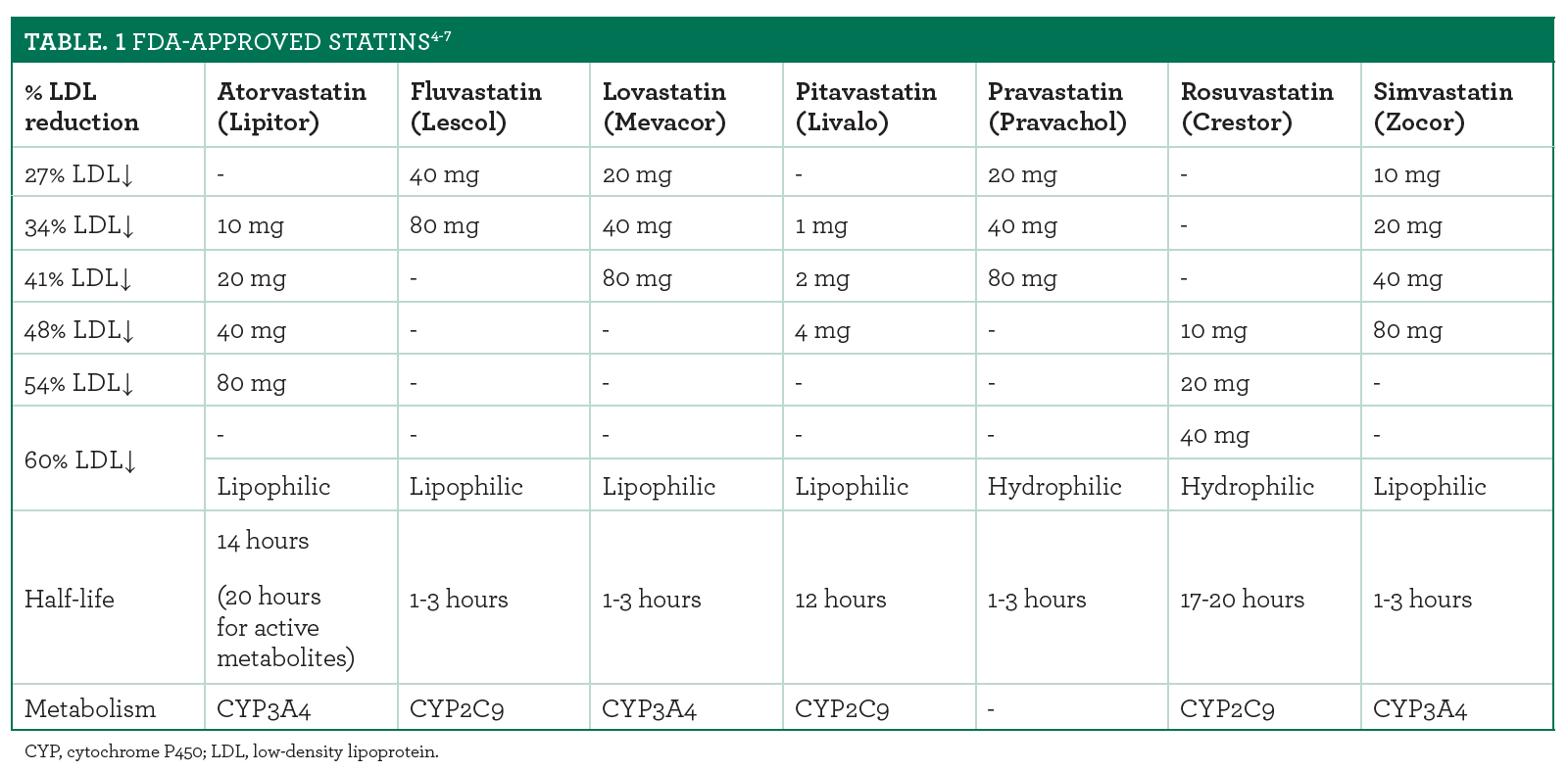 TABLE. 1 FDA-APPROVED STATINS$^{4-7}$

| % LDL reduction | Atorvastatin (Lipitor) | Fluvastatin (Lescol) | Lovastatin (Mevacor) | Pitavastatin (Livalo) | Pravastatin (Pravachol) | Rosuvastatin (Crestor) | Simvastatin (Zocor) |
|---|---|---|---|---|---|---|---|
| 27% LDL↓ | - | 40 mg | 20 mg | - | 20 mg | - | 10 mg |
| 34% LDL↓ | 10 mg | 80 mg | 40 mg | 1 mg | 40 mg | - | 20 mg |
| 41% LDL↓ | 20 mg | - | 80 mg | 2 mg | 80 mg | - | 40 mg |
| 48% LDL↓ | 40 mg | - | - | 4 mg | - | 10 mg | 80 mg |
| 54% LDL↓ | 80 mg | - | - | - | - | 20 mg | - |
| 60% LDL↓ | - | - | - | - | - | 40 mg | - |
| | Lipophilic | Lipophilic | Lipophilic | Lipophilic | Hydrophilic | Hydrophilic | Lipophilic |
| Half-life | 14 hours (20 hours for active metabolites) | 1-3 hours | 1-3 hours | 12 hours | 1-3 hours | 17-20 hours | 1-3 hours |
| Metabolism | CYP3A4 | CYP2C9 | CYP3A4 | CYP2C9 | - | CYP2C9 | CYP3A4 |

CYP, cytochrome P450; LDL, low-density lipoprotein.